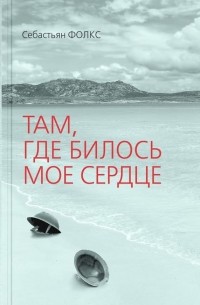 Себастьян ФОЛКС

ТАМ,
ГДЕ БИЛОСЬ
МОЕ СЕРДЦЕ